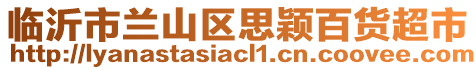 临沂市兰山区思颖百货超市
http://lyanastasiacl1.cn.coovee.com